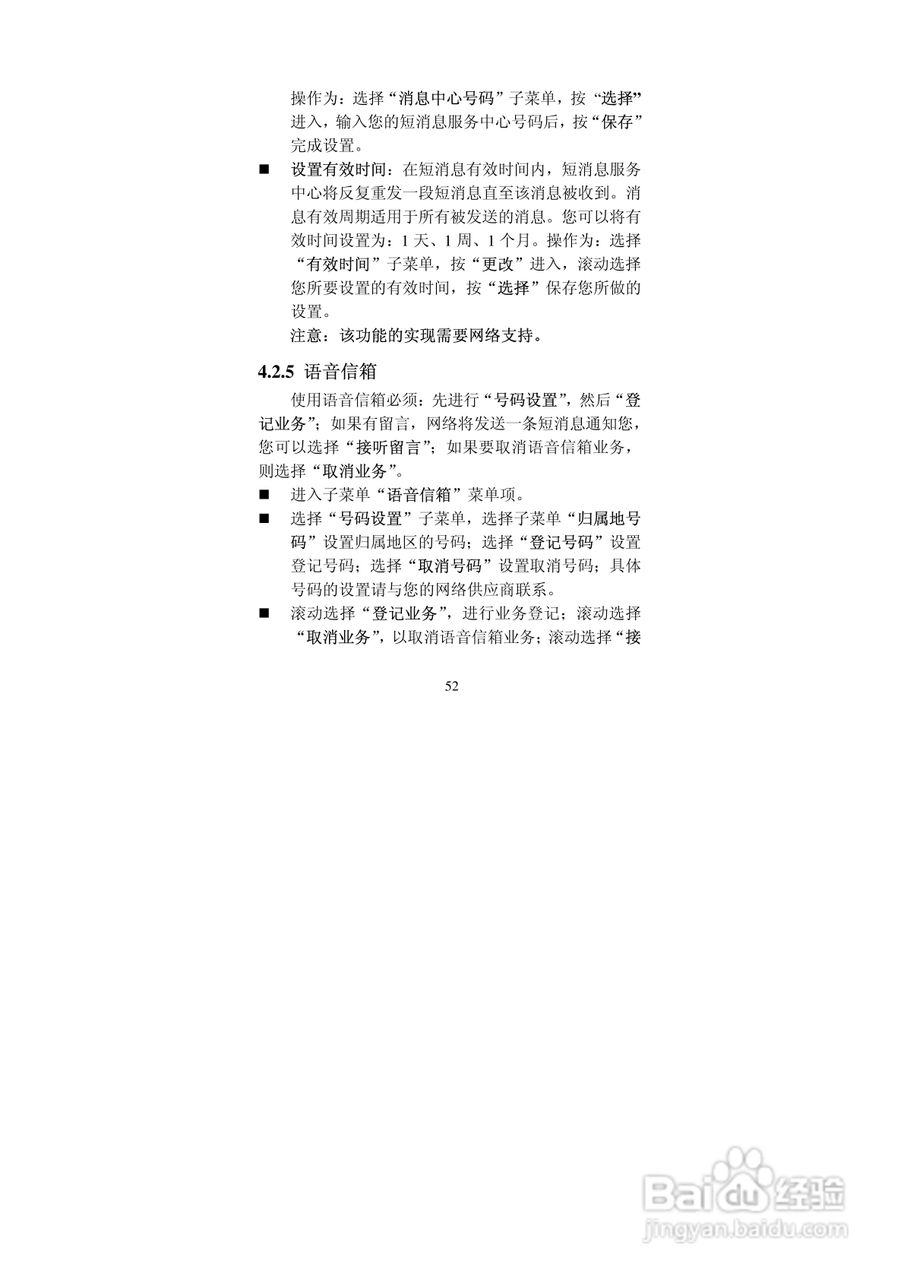 操作为：选择“消息中心号码”子菜单，按“选择”进入，输入您的短消息服务中心号码后，按“保存”完成设置。

■ 设置有效时间：在短消息有效时间内，短消息服务中心将反复重发一段短消息直至该消息被收到。消息有效周期适用于所有被发送的消息。您可以将有效时间设置为：1 天、1 周、1 个月。操作为：选择“有效时间”子菜单，按“更改”进入，滚动选择您所要设置的有效时间，按“选择”保存您所做的设置。

注意：该功能的实现需要网络支持。

4.2.5 语音信箱

使用语音信箱必须：先进行“号码设置”，然后“登记业务”；如果有留言，网络将发送一条短消息通知您，您可以选择“接听留言”；如果要取消语音信箱业务，则选择“取消业务”。

■ 进入子菜单“语音信箱”菜单项。

■ 选择“号码设置”子菜单，选择子菜单“归属地号码”设置归属地区的号码；选择“登记号码”设置登记号码；选择“取消号码”设置取消号码；具体号码的设置请与您的网络供应商联系。

■ 滚动选择“登记业务”，进行业务登记；滚动选择“取消业务”，以取消语音信箱业务；滚动选择“接

52

Baidu 经验
jingyan.baidu.com